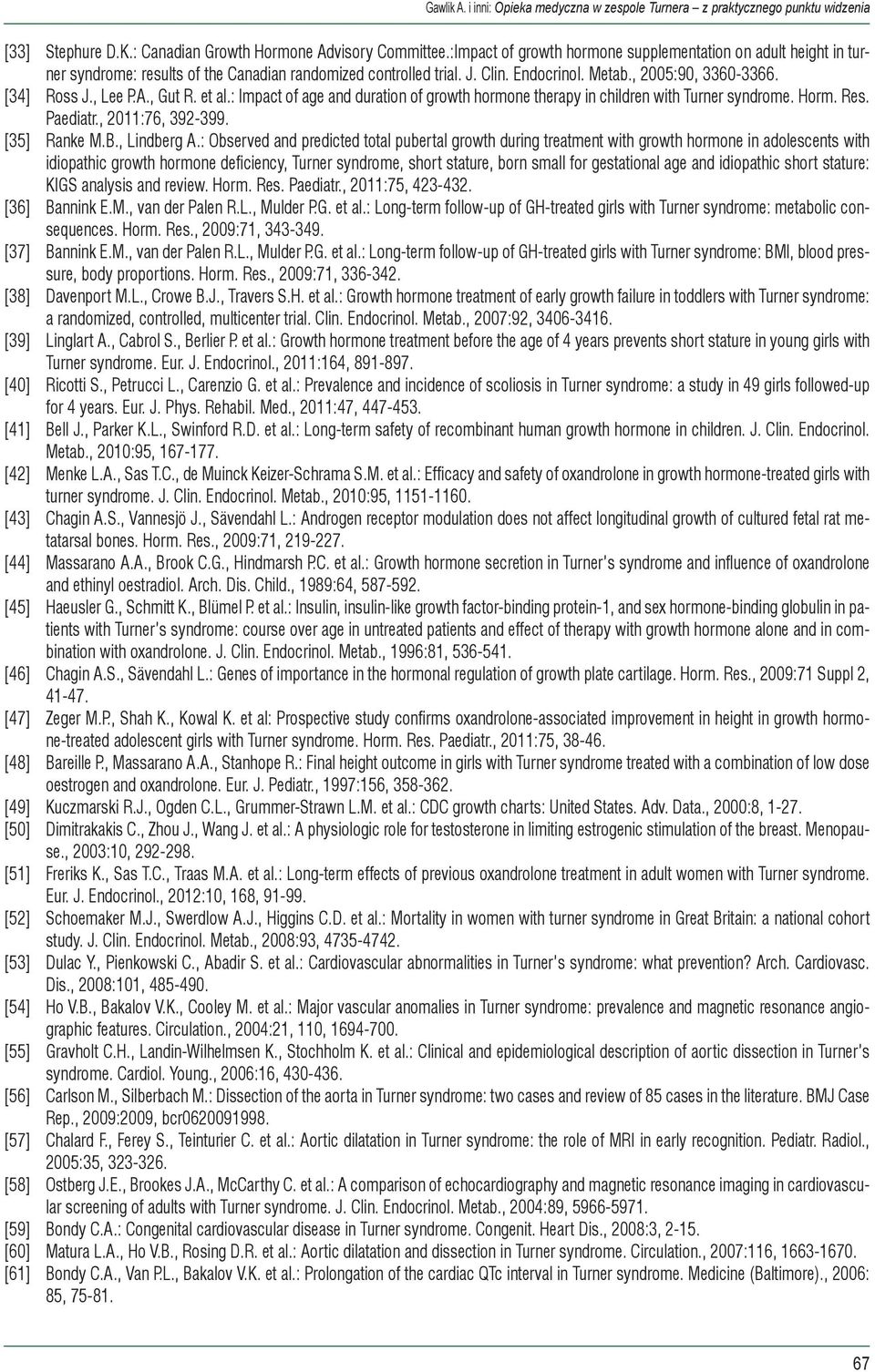 Gawlik A. i inni: Opieka medyczna w zespole Turnera – z praktycznego punktu widzenia

[33] Stephure D.K.: Canadian Growth Hormone Advisory Committee.:Impact of growth hormone supplementation on adult height in turner syndrome: results of the Canadian randomized controlled trial. J. Clin. Endocrinol. Metab., 2005:90, 3360-3366.
[34] Ross J., Lee P.A., Gut R. et al.: Impact of age and duration of growth hormone therapy in children with Turner syndrome. Horm. Res. Paediatr., 2011:76, 392-399.
[35] Ranke M.B., Lindberg A.: Observed and predicted total pubertal growth during treatment with growth hormone in adolescents with idiopathic growth hormone deficiency, Turner syndrome, short stature, born small for gestational age and idiopathic short stature: KIGS analysis and review. Horm. Res. Paediatr., 2011:75, 423-432.
[36] Bannink E.M., van der Palen R.L., Mulder P.G. et al.: Long-term follow-up of GH-treated girls with Turner syndrome: metabolic consequences. Horm. Res., 2009:71, 343-349.
[37] Bannink E.M., van der Palen R.L., Mulder P.G. et al.: Long-term follow-up of GH-treated girls with Turner syndrome: BMI, blood pressure, body proportions. Horm. Res., 2009:71, 336-342.
[38] Davenport M.L., Crowe B.J., Travers S.H. et al.: Growth hormone treatment of early growth failure in toddlers with Turner syndrome: a randomized, controlled, multicenter trial. Clin. Endocrinol. Metab., 2007:92, 3406-3416.
[39] Linglart A., Cabrol S., Berlier P. et al.: Growth hormone treatment before the age of 4 years prevents short stature in young girls with Turner syndrome. Eur. J. Endocrinol., 2011:164, 891-897.
[40] Ricotti S., Petrucci L., Carenzio G. et al.: Prevalence and incidence of scoliosis in Turner syndrome: a study in 49 girls followed-up for 4 years. Eur. J. Phys. Rehabil. Med., 2011:47, 447-453.
[41] Bell J., Parker K.L., Swinford R.D. et al.: Long-term safety of recombinant human growth hormone in children. J. Clin. Endocrinol. Metab., 2010:95, 167-177.
[42] Menke L.A., Sas T.C., de Muinck Keizer-Schrama S.M. et al.: Efficacy and safety of oxandrolone in growth hormone-treated girls with turner syndrome. J. Clin. Endocrinol. Metab., 2010:95, 1151-1160.
[43] Chagin A.S., Vannesjö J., Sävendahl L.: Androgen receptor modulation does not affect longitudinal growth of cultured fetal rat metatarsal bones. Horm. Res., 2009:71, 219-227.
[44] Massarano A.A., Brook C.G., Hindmarsh P.C. et al.: Growth hormone secretion in Turner's syndrome and influence of oxandrolone and ethinyl oestradiol. Arch. Dis. Child., 1989:64, 587-592.
[45] Haeusler G., Schmitt K., Blümel P. et al.: Insulin, insulin-like growth factor-binding protein-1, and sex hormone-binding globulin in patients with Turner's syndrome: course over age in untreated patients and effect of therapy with growth hormone alone and in combination with oxandrolone. J. Clin. Endocrinol. Metab., 1996:81, 536-541.
[46] Chagin A.S., Sävendahl L.: Genes of importance in the hormonal regulation of growth plate cartilage. Horm. Res., 2009:71 Suppl 2, 41-47.
[47] Zeger M.P., Shah K., Kowal K. et al: Prospective study confirms oxandrolone-associated improvement in height in growth hormone-treated adolescent girls with Turner syndrome. Horm. Res. Paediatr., 2011:75, 38-46.
[48] Bareille P., Massarano A.A., Stanhope R.: Final height outcome in girls with Turner syndrome treated with a combination of low dose oestrogen and oxandrolone. Eur. J. Pediatr., 1997:156, 358-362.
[49] Kuczmarski R.J., Ogden C.L., Grummer-Strawn L.M. et al.: CDC growth charts: United States. Adv. Data., 2000:8, 1-27.
[50] Dimitrakakis C., Zhou J., Wang J. et al.: A physiologic role for testosterone in limiting estrogenic stimulation of the breast. Menopause., 2003:10, 292-298.
[51] Freriks K., Sas T.C., Traas M.A. et al.: Long-term effects of previous oxandrolone treatment in adult women with Turner syndrome. Eur. J. Endocrinol., 2012:10, 168, 91-99.
[52] Schoemaker M.J., Swerdlow A.J., Higgins C.D. et al.: Mortality in women with turner syndrome in Great Britain: a national cohort study. J. Clin. Endocrinol. Metab., 2008:93, 4735-4742.
[53] Dulac Y., Pienkowski C., Abadir S. et al.: Cardiovascular abnormalities in Turner's syndrome: what prevention? Arch. Cardiovasc. Dis., 2008:101, 485-490.
[54] Ho V.B., Bakalov V.K., Cooley M. et al.: Major vascular anomalies in Turner syndrome: prevalence and magnetic resonance angiographic features. Circulation., 2004:21, 110, 1694-700.
[55] Gravholt C.H., Landin-Wilhelmsen K., Stochholm K. et al.: Clinical and epidemiological description of aortic dissection in Turner's syndrome. Cardiol. Young., 2006:16, 430-436.
[56] Carlson M., Silberbach M.: Dissection of the aorta in Turner syndrome: two cases and review of 85 cases in the literature. BMJ Case Rep., 2009:2009, bcr0620091998.
[57] Chalard F., Ferey S., Teinturier C. et al.: Aortic dilatation in Turner syndrome: the role of MRI in early recognition. Pediatr. Radiol., 2005:35, 323-326.
[58] Ostberg J.E., Brookes J.A., McCarthy C. et al.: A comparison of echocardiography and magnetic resonance imaging in cardiovascular screening of adults with Turner syndrome. J. Clin. Endocrinol. Metab., 2004:89, 5966-5971.
[59] Bondy C.A.: Congenital cardiovascular disease in Turner syndrome. Congenit. Heart Dis., 2008:3, 2-15.
[60] Matura L.A., Ho V.B., Rosing D.R. et al.: Aortic dilatation and dissection in Turner syndrome. Circulation., 2007:116, 1663-1670.
[61] Bondy C.A., Van P.L., Bakalov V.K. et al.: Prolongation of the cardiac QTc interval in Turner syndrome. Medicine (Baltimore)., 2006: 85, 75-81.

67